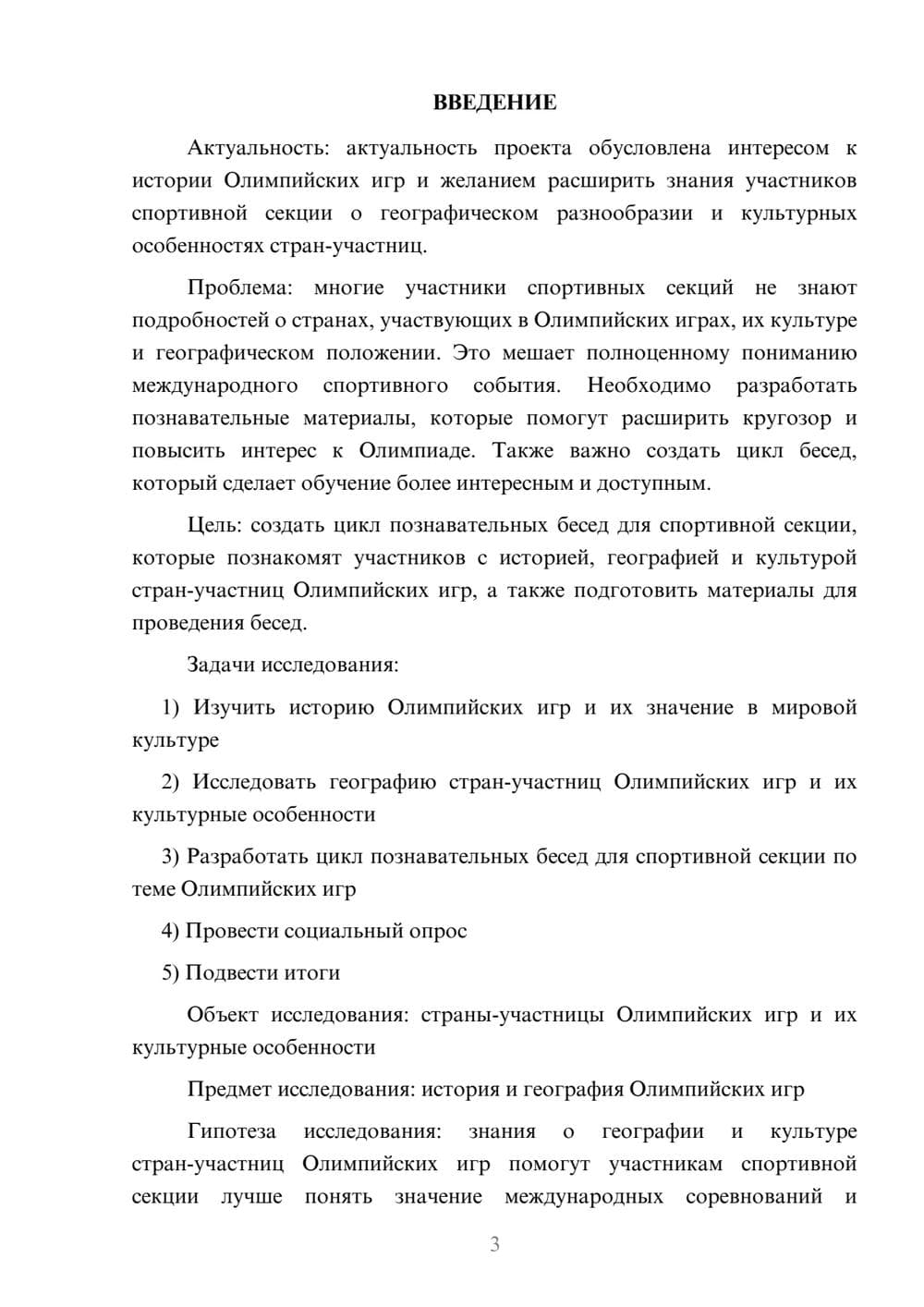 ВВЕДЕНИЕ

Актуальность: актуальность проекта обусловлена интересом к истории Олимпийских игр и желанием расширить знания участников спортивной секции о географическом разнообразии и культурных особенностях стран-участниц.

Проблема: многие участники спортивных секций не знают подробностей о странах, участвующих в Олимпийских играх, их культуре и географическом положении. Это мешает полноценному пониманию международного спортивного события. Необходимо разработать познавательные материалы, которые помогут расширить кругозор и повысить интерес к Олимпиаде. Также важно создать цикл бесед, который сделает обучение более интересным и доступным.

Цель: создать цикл познавательных бесед для спортивной секции, которые познакомят участников с историей, географией и культурой стран-участниц Олимпийских игр, а также подготовить материалы для проведения бесед.

Задачи исследования:

1) Изучить историю Олимпийских игр и их значение в мировой культуре

2) Исследовать географию стран-участниц Олимпийских игр и их культурные особенности

3) Разработать цикл познавательных бесед для спортивной секции по теме Олимпийских игр

4) Провести социальный опрос

5) Подвести итоги

Объект исследования: страны-участницы Олимпийских игр и их культурные особенности

Предмет исследования: история и география Олимпийских игр

Гипотеза исследования: знания о географии и культуре стран-участниц Олимпийских игр помогут участникам спортивной секции лучше понять значение международных соревнований и

3